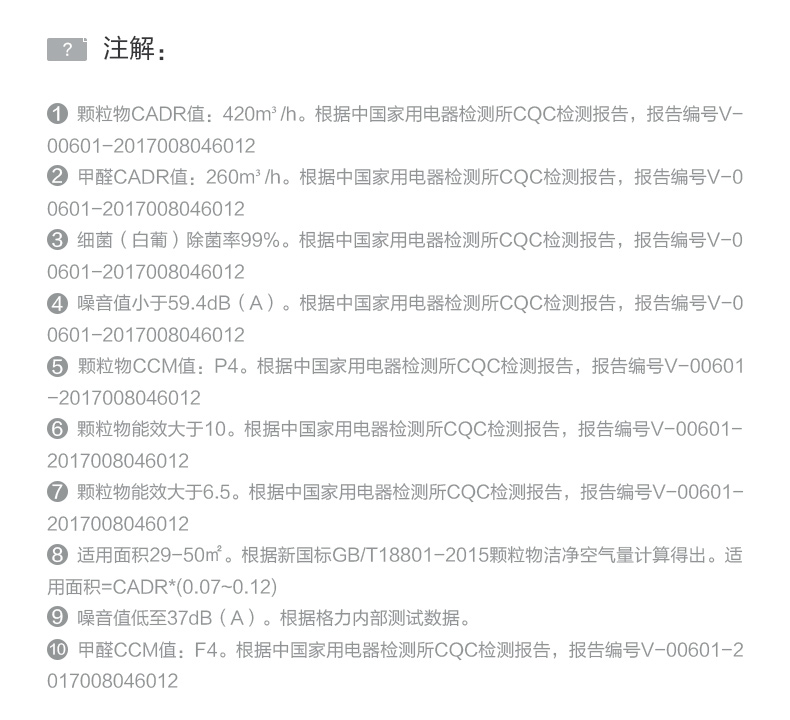 ? 注解：

❶ 颗粒物CADR值：420m³/h。根据中国家用电器检测所CQC检测报告，报告编号V-00601-2017008046012

❷ 甲醛CADR值：260m³/h。根据中国家用电器检测所CQC检测报告，报告编号V-00601-2017008046012

❸ 细菌（白葡）除菌率99%。根据中国家用电器检测所CQC检测报告，报告编号V-00601-2017008046012

❹ 噪音值小于59.4dB（A）。根据中国家用电器检测所CQC检测报告，报告编号V-00601-2017008046012

❺ 颗粒物CCM值：P4。根据中国家用电器检测所CQC检测报告，报告编号V-00601-2017008046012

❻ 颗粒物能效大于10。根据中国家用电器检测所CQC检测报告，报告编号V-00601-2017008046012

❼ 颗粒物能效大于6.5。根据中国家用电器检测所CQC检测报告，报告编号V-00601-2017008046012

❽ 适用面积29-50㎡。根据新国标GB/T18801-2015颗粒物洁净空气量计算得出。适用面积=CADR*(0.07~0.12)

❾ 噪音值低至37dB（A）。根据格力内部测试数据。

❿ 甲醛CCM值：F4。根据中国家用电器检测所CQC检测报告，报告编号V-00601-2017008046012